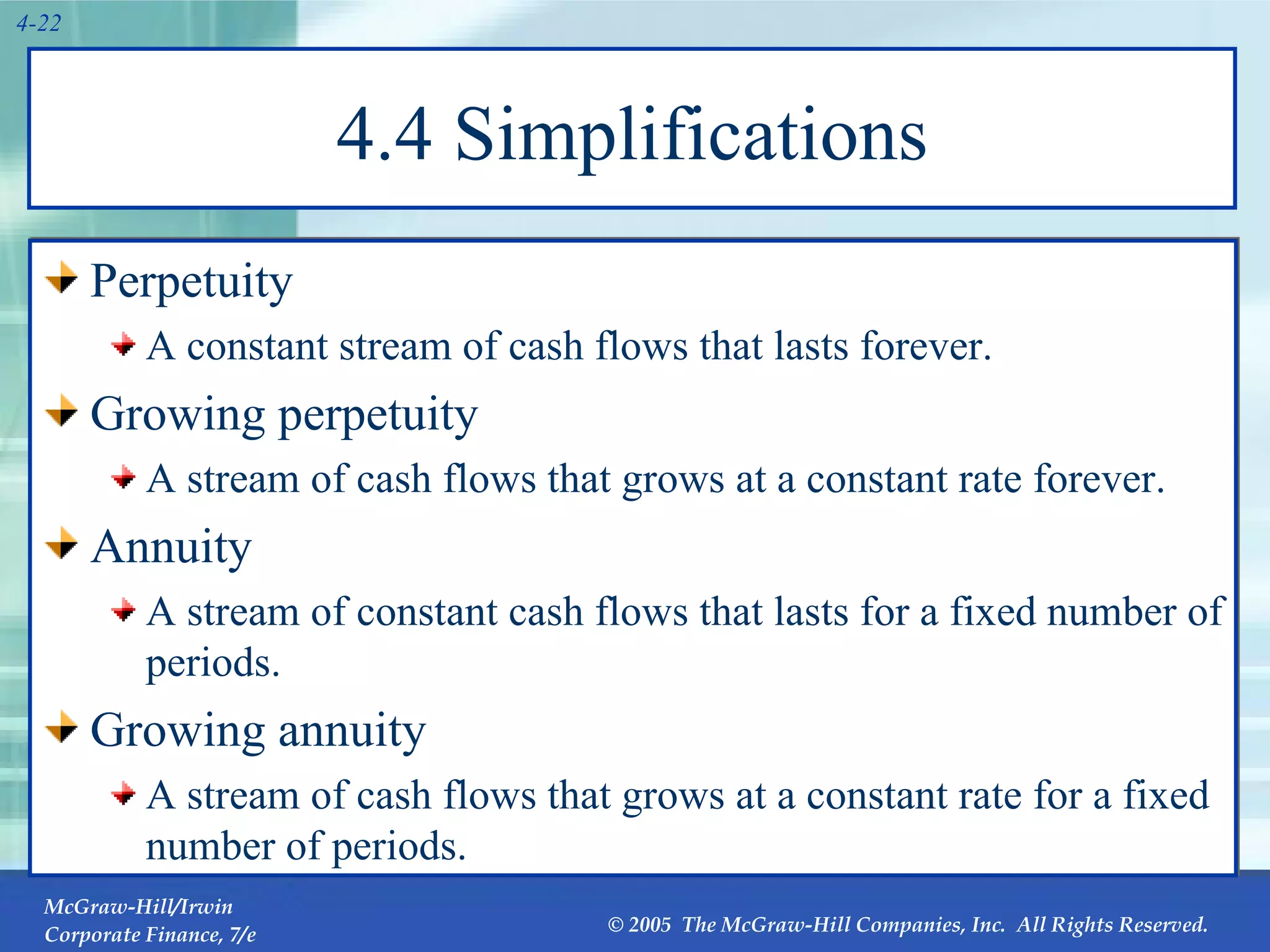 4-22

4.4 Simplifications

Perpetuity

A constant stream of cash flows that lasts forever.

Growing perpetuity

A stream of cash flows that grows at a constant rate forever.

Annuity

A stream of constant cash flows that lasts for a fixed number of periods.

Growing annuity

A stream of cash flows that grows at a constant rate for a fixed number of periods.

McGraw-Hill/Irwin
Corporate Finance, 7/e

© 2005 The McGraw-Hill Companies, Inc. All Rights Reserved.